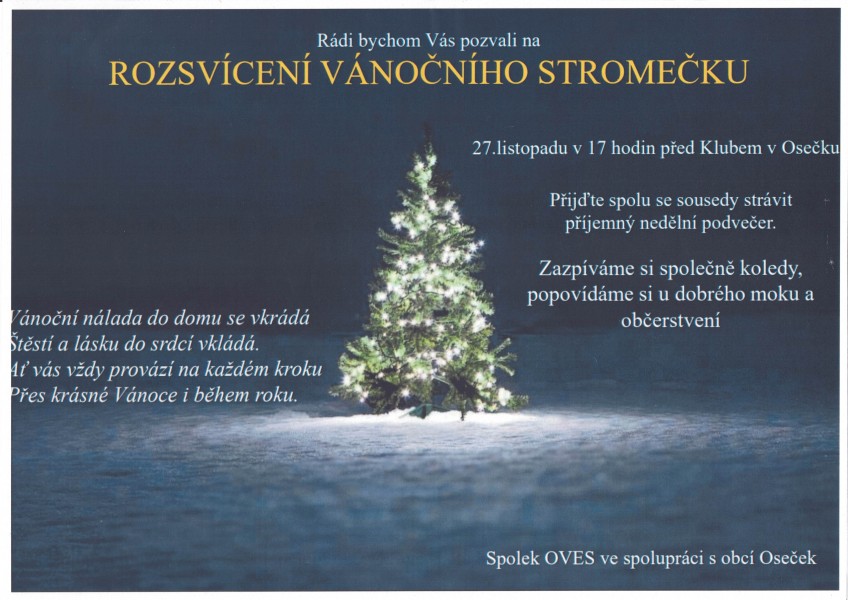 Rádi bychom Vás pozvali na

ROZSVÍCENÍ VÁNOČNÍHO STROMEČKU

27.listopadu v 17 hodin před Klubem v Osečku

Přijďte spolu se sousedy strávit příjemný nedělní podvečer.

Zazpíváme si společně koledy, popovídáme si u dobrého moku a občerstvení

Vánoční nálada do domu se vkrádá
Štěstí a lásku do srdcí vkládá.
Ať vás vždy provází na každém kroku
Přes krásné Vánoce i během roku.

Spolek OVES ve spolupráci s obcí Oseček